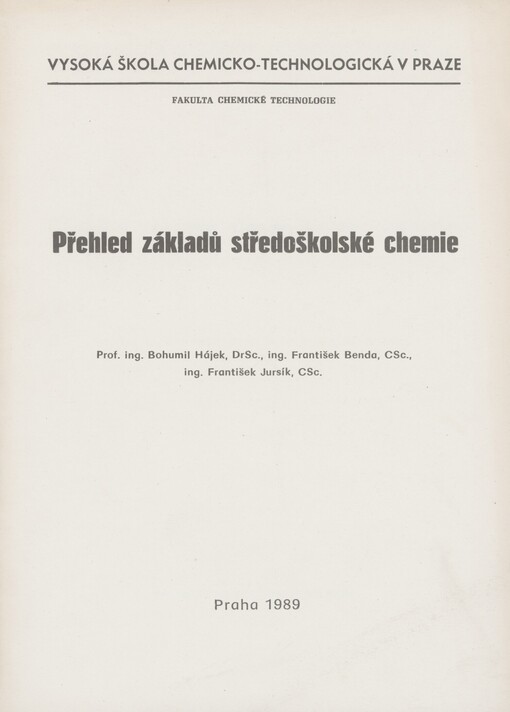 VYSOKÁ ŠKOLA CHEMICKO-TECHNOLOGICKÁ V PRAZE

FAKULTA CHEMICKÉ TECHNOLOGIE

Přehled základů středoškolské chemie

Prof. ing. Bohumil Hájek, DrSc., ing. František Benda, CSc., ing. František Jursík, CSc.

Praha 1989